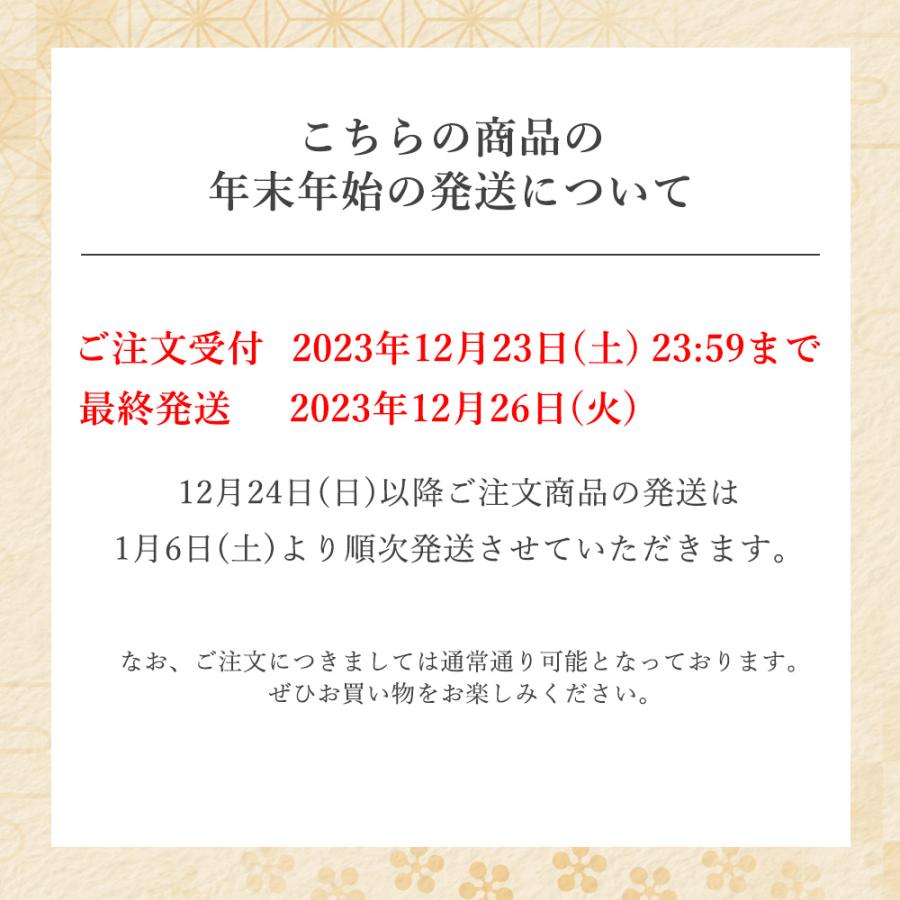 こちらの商品の
年末年始の発送について

ご注文受付　2023年12月23日(土) 23:59まで
最終発送　　2023年12月26日(火)

12月24日(日)以降ご注文商品の発送は
1月6日(土)より順次発送させていただきます。

なお、ご注文につきましては通常通り可能となっております。
ぜひお買い物をお楽しみください。